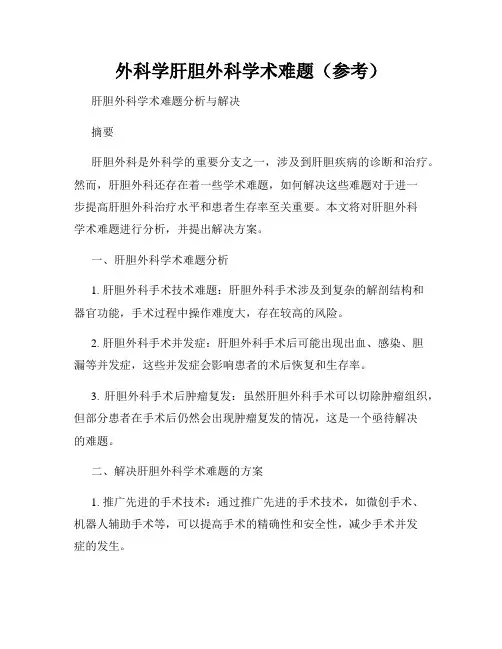 外科学肝胆外科学术难题（参考）

肝胆外科学术难题分析与解决

摘要

肝胆外科是外科学的重要分支之一，涉及到肝胆疾病的诊断和治疗。然而，肝胆外科还存在着一些学术难题，如何解决这些难题对于进一步提高肝胆外科治疗水平和患者生存率至关重要。本文将对肝胆外科学术难题进行分析，并提出解决方案。

一、肝胆外科学术难题分析

1. 肝胆外科手术技术难题：肝胆外科手术涉及到复杂的解剖结构和器官功能，手术过程中操作难度大，存在较高的风险。

2. 肝胆外科手术并发症：肝胆外科手术后可能出现出血、感染、胆漏等并发症，这些并发症会影响患者的术后恢复和生存率。

3. 肝胆外科手术后肿瘤复发：虽然肝胆外科手术可以切除肿瘤组织，但部分患者在手术后仍然会出现肿瘤复发的情况，这是一个亟待解决的难题。

二、解决肝胆外科学术难题的方案

1. 推广先进的手术技术：通过推广先进的手术技术，如微创手术、机器人辅助手术等，可以提高手术的精确性和安全性，减少手术并发症的发生。